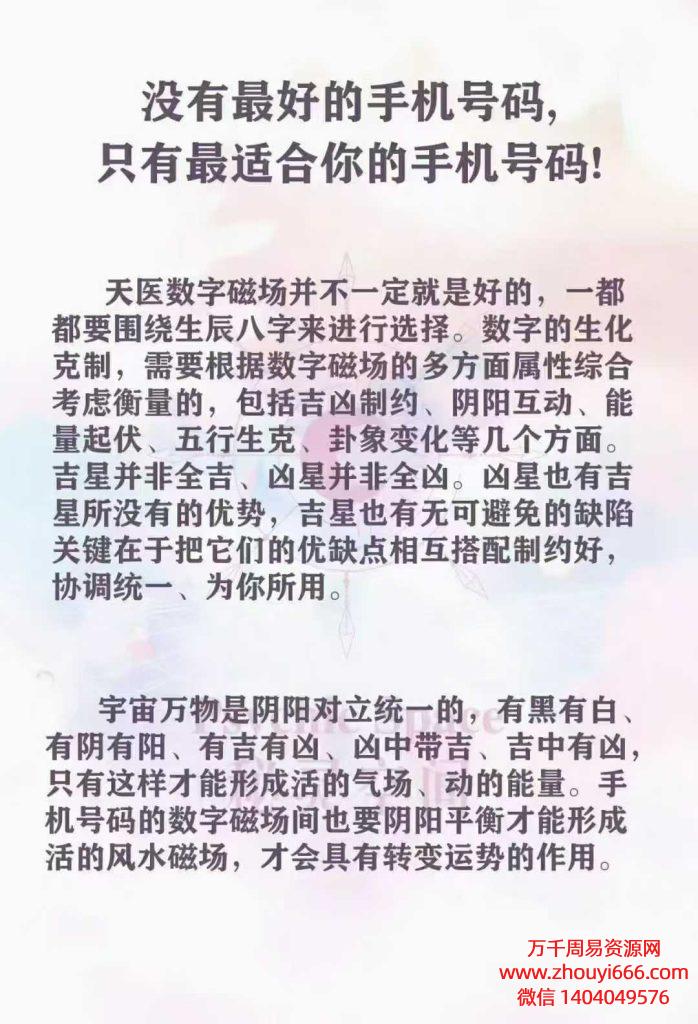 没有最好的手机号码,
只有最适合你的手机号码!

天医数字磁场并不一定就是好的，一都都要围绕生辰八字来进行选择。数字的生化克制，需要根据数字磁场的多方面属性综合考虑衡量的，包括吉凶制约、阴阳互动、能量起伏、五行生克、卦象变化等几个方面。吉星并非全吉、凶星并非全凶。凶星也有吉星所没有的优势，吉星也有无可避免的缺陷关键在于把它们的优缺点相互搭配制约好，协调统一、为你所用。

宇宙万物是阴阳对立统一的，有黑有白、有阴有阳、有吉有凶、凶中带吉、吉中有凶，只有这样才能形成活的气场、动的能量。手机号码的数字磁场间也要阴阳平衡才能形成活的风水磁场，才会具有转变运势的作用。

万千周易资源网
www.zhouyi666.com
微信 1404049576